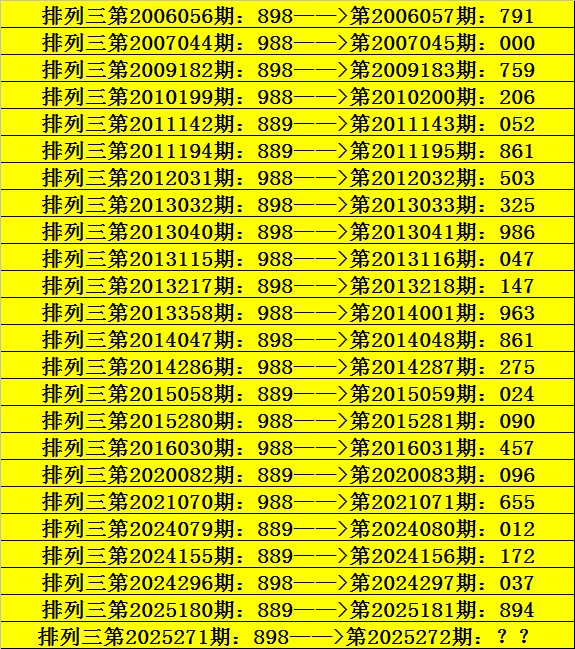 排列三第2006056期：898——>第2006057期：791

排列三第2007044期：988——>第2007045期：000

排列三第2009182期：898——>第2009183期：759

排列三第2010199期：988——>第2010200期：206

排列三第2011142期：889——>第2011143期：052

排列三第2011194期：889——>第2011195期：861

排列三第2012031期：988——>第2012032期：503

排列三第2013032期：898——>第2013033期：325

排列三第2013040期：898——>第2013041期：986

排列三第2013115期：988——>第2013116期：047

排列三第2013217期：898——>第2013218期：147

排列三第2013358期：988——>第2014001期：963

排列三第2014047期：898——>第2014048期：861

排列三第2014286期：988——>第2014287期：275

排列三第2015058期：889——>第2015059期：024

排列三第2015280期：988——>第2015281期：090

排列三第2016030期：988——>第2016031期：457

排列三第2020082期：889——>第2020083期：096

排列三第2021070期：988——>第2021071期：655

排列三第2024079期：889——>第2024080期：012

排列三第2024155期：889——>第2024156期：172

排列三第2024296期：898——>第2024297期：037

排列三第2025180期：889——>第2025181期：894

排列三第2025271期：898——>第2025272期：？？